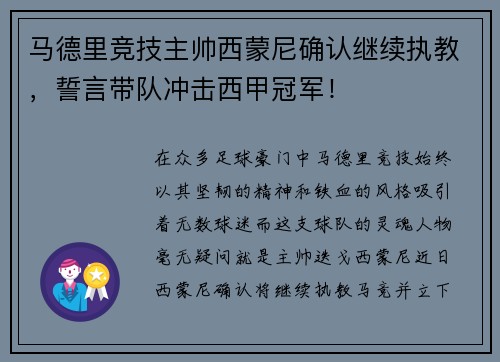 马德里竞技主帅西蒙尼确认继续执教，誓言带队冲击西甲冠军！

在众多足球豪门中马德里竞技始终以其坚韧的精神和铁血的风格吸引着无数球迷而这支球队的灵魂人物毫无疑问就是主帅迭戈西蒙尼近日西蒙尼确认将继续执教马竞并立下